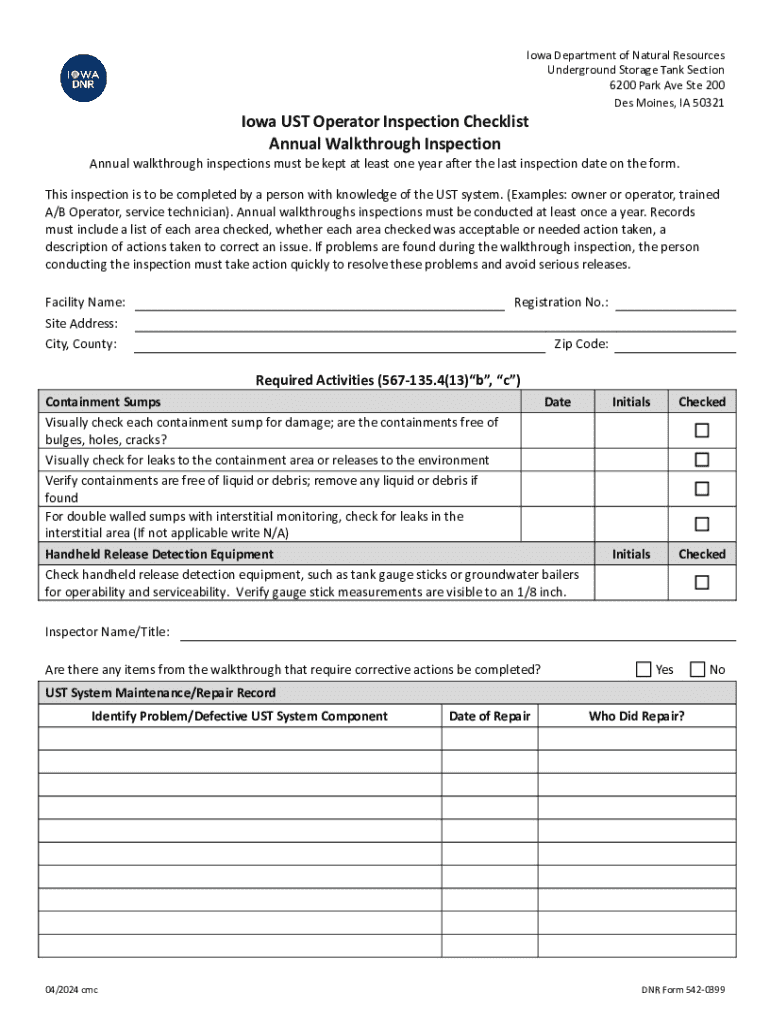 IOWA DNR

Iowa Department of Natural Resources
Underground Storage Tank Section
6200 Park Ave Ste 200
Des Moines, IA 50321

Iowa UST Operator Inspection Checklist
Annual Walkthrough Inspection

Annual walkthrough inspections must be kept at least one year after the last inspection date on the form.

This inspection is to be completed by a person with knowledge of the UST system. (Examples: owner or operator, trained A/B Operator, service technician). Annual walkthroughs inspections must be conducted at least once a year. Records must include a list of each area checked, whether each area checked was acceptable or needed action taken, a description of actions taken to correct an issue. If problems are found during the walkthrough inspection, the person conducting the inspection must take action quickly to resolve these problems and avoid serious releases.

Facility Name: Registration No.:
Site Address:
City, County: Zip Code:

Required Activities (567-135.4(13)“b”, “c”)

| Containment Sumps | Date | Initials | Checked |
|---|---|---|---|
| Visually check each containment sump for damage; are the containments free of bulges, holes, cracks? | | | ☐ |
| Visually check for leaks to the containment area or releases to the environment | | | ☐ |
| Verify containments are free of liquid or debris; remove any liquid or debris if found | | | ☐ |
| For double walled sumps with interstitial monitoring, check for leaks in the interstitial area (If not applicable write N/A) | | | ☐ |
| Handheld Release Detection Equipment | | Initials | Checked |
| Check handheld release detection equipment, such as tank gauge sticks or groundwater bailers for operability and serviceability. Verify gauge stick measurements are visible to an 1/8 inch. | | | ☐ |

Inspector Name/Title:

Are there any items from the walkthrough that require corrective actions be completed? ☐ Yes ☐ No

UST System Maintenance/Repair Record

| Identify Problem/Defective UST System Component | Date of Repair | Who Did Repair? |
|---|---|---|
| | | |
| | | |
| | | |
| | | |
| | | |
| | | |
| | | |
| | | |
| | | |
| | | |

04/2024 cmc
DNR Form 542-0399